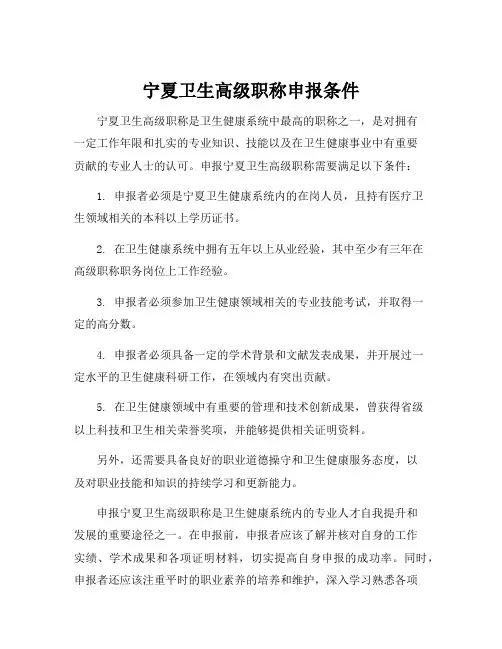 宁夏卫生高级职称申报条件

宁夏卫生高级职称是卫生健康系统中最高的职称之一，是对拥有一定工作年限和扎实的专业知识、技能以及在卫生健康事业中有重要贡献的专业人士的认可。申报宁夏卫生高级职称需要满足以下条件：

1. 申报者必须是宁夏卫生健康系统内的在岗人员，且持有医疗卫生领域相关的本科以上学历证书。

2. 在卫生健康系统中拥有五年以上从业经验，其中至少有三年在高级职称职务岗位上工作经验。

3. 申报者必须参加卫生健康领域相关的专业技能考试，并取得一定的高分数。

4. 申报者必须具备一定的学术背景和文献发表成果，并开展过一定水平的卫生健康科研工作，在领域内有突出贡献。

5. 在卫生健康领域中有重要的管理和技术创新成果，曾获得省级以上科技和卫生相关荣誉奖项，并能够提供相关证明资料。

另外，还需要具备良好的职业道德操守和卫生健康服务态度，以及对职业技能和知识的持续学习和更新能力。

申报宁夏卫生高级职称是卫生健康系统内的专业人才自我提升和发展的重要途径之一。在申报前，申报者应该了解并核对自身的工作实绩、学术成果和各项证明材料，切实提高自身申报的成功率。同时，申报者还应该注重平时的职业素养的培养和维护，深入学习熟悉各项